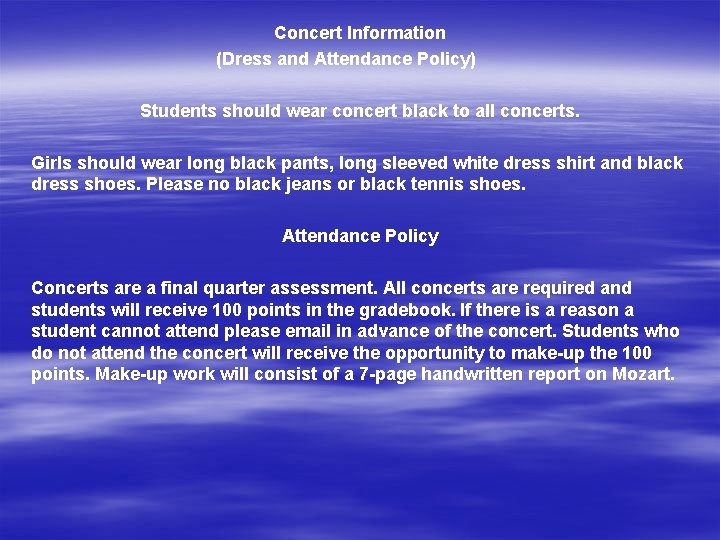 Concert Information
(Dress and Attendance Policy)

Students should wear concert black to all concerts.

Girls should wear long black pants, long sleeved white dress shirt and black dress shoes. Please no black jeans or black tennis shoes.

Attendance Policy

Concerts are a final quarter assessment. All concerts are required and students will receive 100 points in the gradebook. If there is a reason a student cannot attend please email in advance of the concert. Students who do not attend the concert will receive the opportunity to make-up the 100 points. Make-up work will consist of a 7-page handwritten report on Mozart.